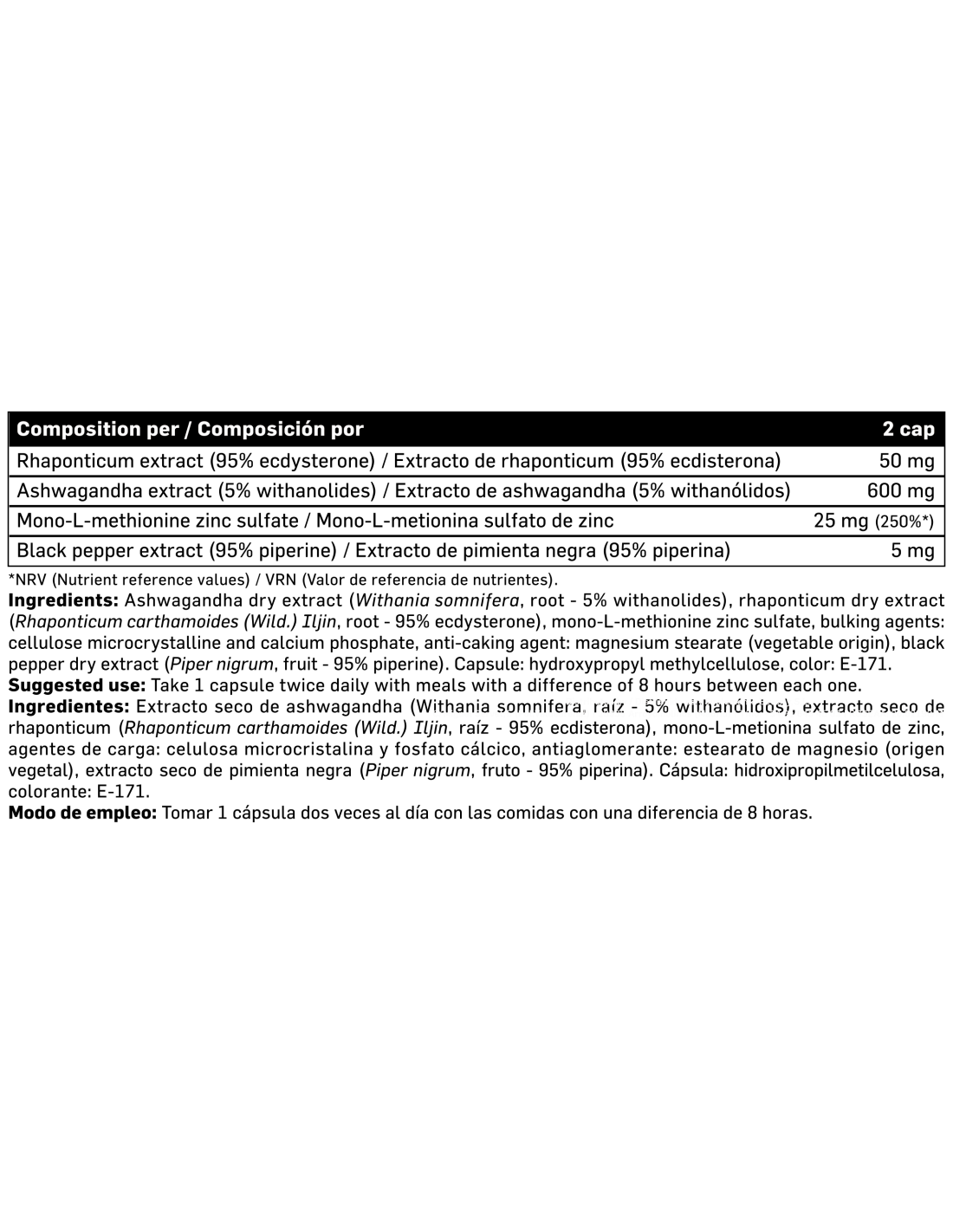 | Composition per / Composición por | 2 cap |
|---|---|
| Rhaponticum extract (95% ecdysterone) / Extracto de rhaponticum (95% ecdisterona) | 50 mg |
| Ashwagandha extract (5% withanolides) / Extracto de ashwagandha (5% withanólidos) | 600 mg |
| Mono-L-methionine zinc sulfate / Mono-L-metionina sulfato de zinc | 25 mg (250%*) |
| Black pepper extract (95% piperine) / Extracto de pimienta negra (95% piperina) | 5 mg |

*NRV (Nutrient reference values) / VRN (Valor de referencia de nutrientes).

Ingredients: Ashwagandha dry extract (Withania somnifera, root - 5% withanolides), rhaponticum dry extract (Rhaponticum carthamoides (Wild.) Iljin, root - 95% ecdysterone), mono-L-methionine zinc sulfate, bulking agents: cellulose microcrystalline and calcium phosphate, anti-caking agent: magnesium stearate (vegetable origin), black pepper dry extract (Piper nigrum, fruit - 95% piperine). Capsule: hydroxypropyl methylcellulose, color: E-171.

Suggested use: Take 1 capsule twice daily with meals with a difference of 8 hours between each one.

Ingredientes: Extracto seco de ashwagandha (Withania somnifera, raíz - 5% withanólidos), extracto seco de rhaponticum (Rhaponticum carthamoides (Wild.) Iljin, raíz - 95% ecdisterona), mono-L-metionina sulfato de zinc, agentes de carga: celulosa microcristalina y fosfato cálcico, antiaglomerante: estearato de magnesio (origen vegetal), extracto seco de pimienta negra (Piper nigrum, fruto - 95% piperina). Cápsula: hidroxipropilmetilcelulosa, colorante: E-171.

Modo de empleo: Tomar 1 cápsula dos veces al día con las comidas con una diferencia de 8 horas.